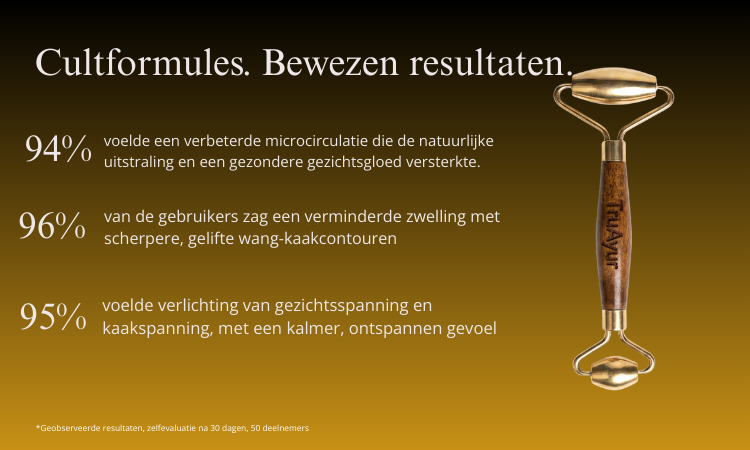 Cultformules. Bewezen resultaten.

94% voelde een verbeterde microcirculatie die de natuurlijke uitstraling en een gezondere gezichtsgloed versterkte.

96% van de gebruikers zag een verminderde zwelling met scherpere, gelifte wang-kaakcontouren

95% voelde verlichting van gezichtsspanning en kaakspanning, met een kalmer, ontspannen gevoel

TruAyur

*Geobserveerde resultaten, zelfevaluatie na 30 dagen, 50 deelnemers